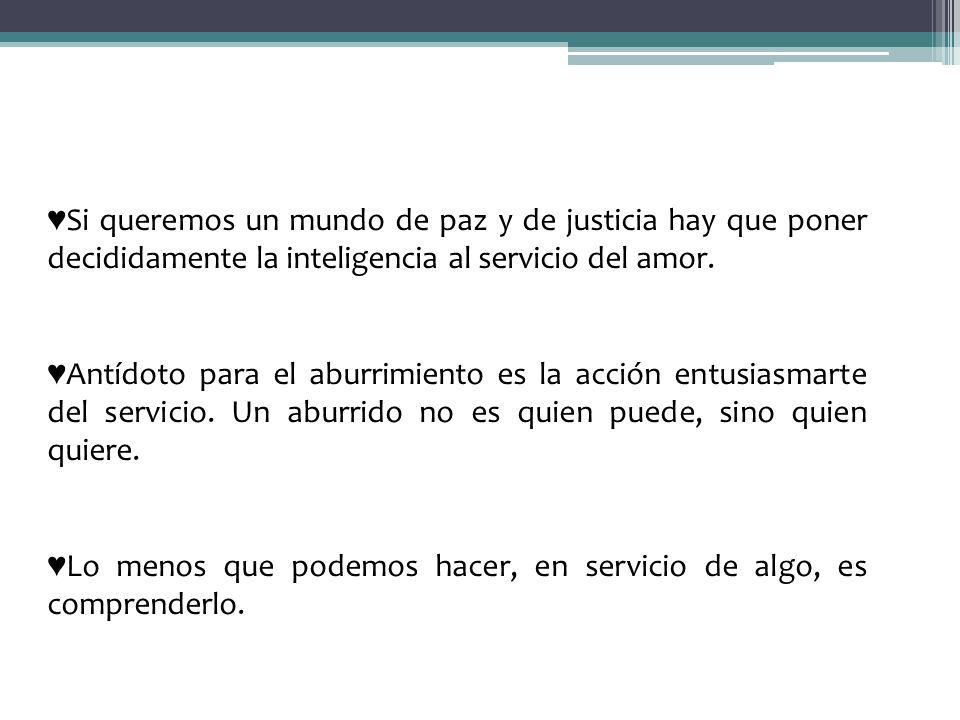 ♥Si queremos un mundo de paz y de justicia hay que poner decididamente la inteligencia al servicio del amor.

♥Antídoto para el aburrimiento es la acción entusiasmarte del servicio. Un aburrido no es quien puede, sino quien quiere.

♥Lo menos que podemos hacer, en servicio de algo, es comprenderlo.